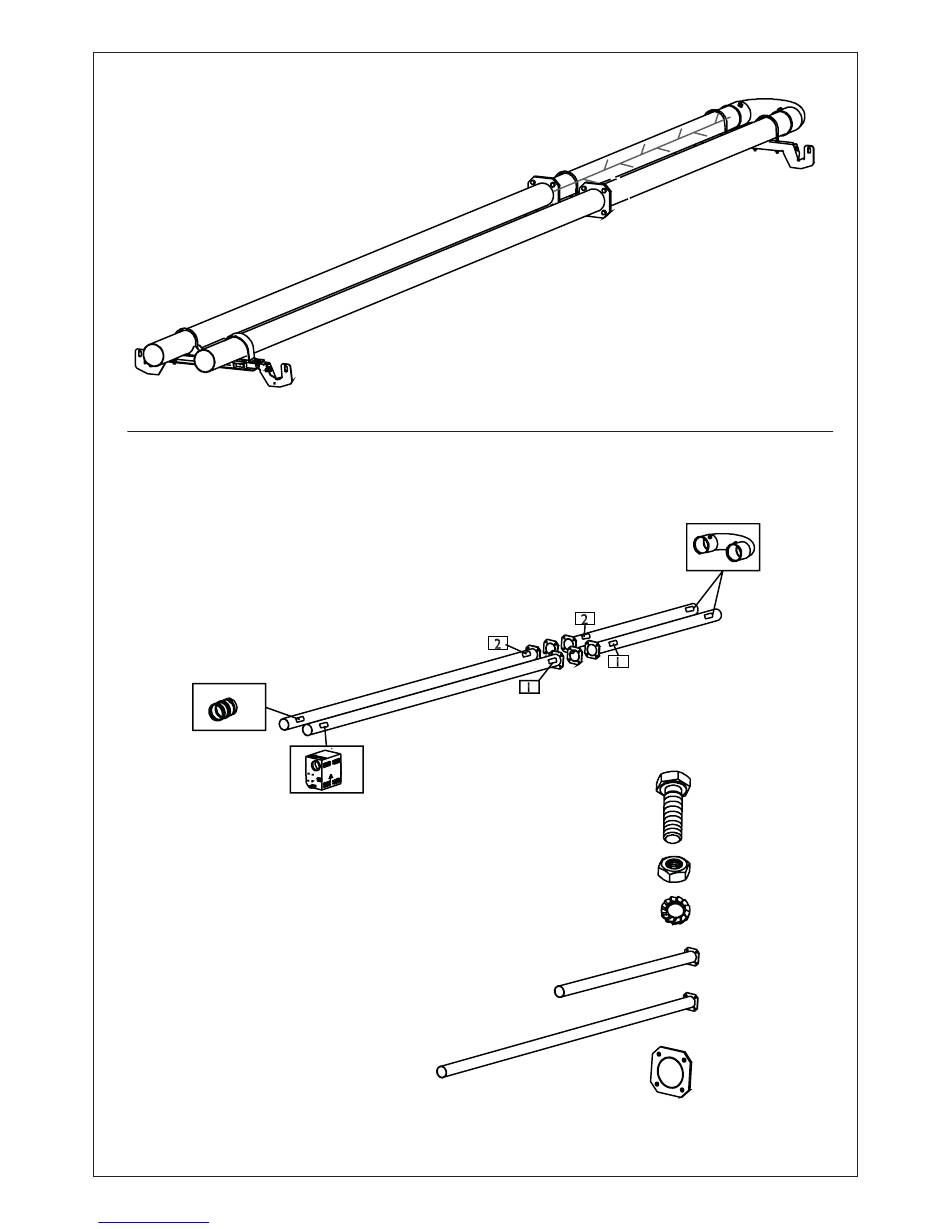 2
2
1
1